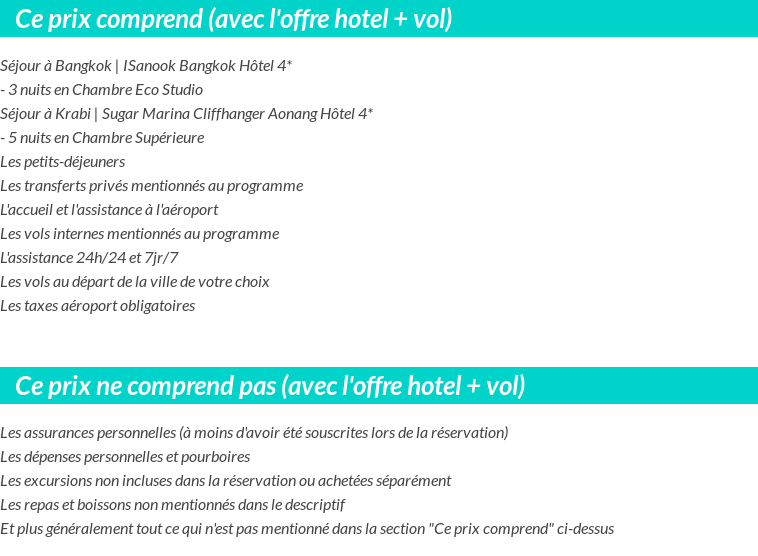 Ce prix comprend (avec l'offre hotel + vol)

Séjour à Bangkok | ISanook Bangkok Hôtel 4*
- 3 nuits en Chambre Eco Studio
Séjour à Krabi | Sugar Marina Cliffhanger Aonang Hôtel 4*
- 5 nuits en Chambre Supérieure
Les petits-déjeuners
Les transferts privés mentionnés au programme
L'accueil et l'assistance à l'aéroport
Les vols internes mentionnés au programme
L'assistance 24h/24 et 7jr/7
Les vols au départ de la ville de votre choix
Les taxes aéroport obligatoires

Ce prix ne comprend pas (avec l'offre hotel + vol)

Les assurances personnelles (à moins d'avoir été souscrites lors de la réservation)
Les dépenses personnelles et pourboires
Les excursions non incluses dans la réservation ou achetées séparément
Les repas et boissons non mentionnés dans le descriptif
Et plus généralement tout ce qui n'est pas mentionné dans la section "Ce prix comprend" ci-dessus